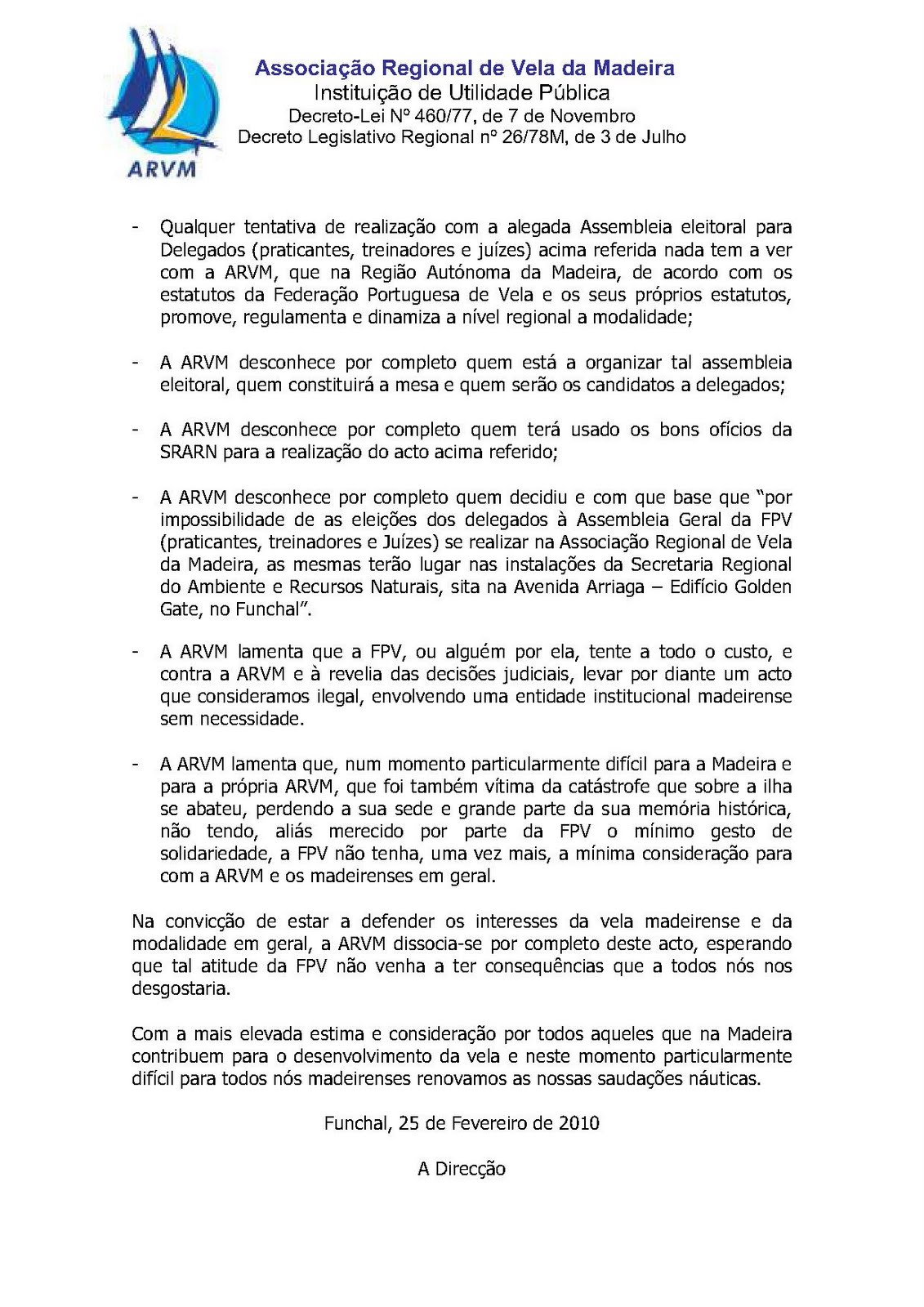 ARVM

Associação Regional de Vela da Madeira
Instituição de Utilidade Pública
Decreto-Lei Nº 460/77, de 7 de Novembro
Decreto Legislativo Regional nº 26/78M, de 3 de Julho

- Qualquer tentativa de realização com a alegada Assembleia eleitoral para Delegados (praticantes, treinadores e juízes) acima referida nada tem a ver com a ARVM, que na Região Autónoma da Madeira, de acordo com os estatutos da Federação Portuguesa de Vela e os seus próprios estatutos, promove, regulamenta e dinamiza a nível regional a modalidade;

- A ARVM desconhece por completo quem está a organizar tal assembleia eleitoral, quem constituirá a mesa e quem serão os candidatos a delegados;

- A ARVM desconhece por completo quem terá usado os bons ofícios da SRARN para a realização do acto acima referido;

- A ARVM desconhece por completo quem decidiu e com que base que "por impossibilidade de as eleições dos delegados à Assembleia Geral da FPV (praticantes, treinadores e Juízes) se realizar na Associação Regional de Vela da Madeira, as mesmas terão lugar nas instalações da Secretaria Regional do Ambiente e Recursos Naturais, sita na Avenida Arriaga – Edifício Golden Gate, no Funchal".

- A ARVM lamenta que a FPV, ou alguém por ela, tente a todo o custo, e contra a ARVM e à revelia das decisões judiciais, levar por diante um acto que consideramos ilegal, envolvendo uma entidade institucional madeirense sem necessidade.

- A ARVM lamenta que, num momento particularmente difícil para a Madeira e para a própria ARVM, que foi também vítima da catástrofe que sobre a ilha se abateu, perdendo a sua sede e grande parte da sua memória histórica, não tendo, aliás merecido por parte da FPV o mínimo gesto de solidariedade, a FPV não tenha, uma vez mais, a mínima consideração para com a ARVM e os madeirenses em geral.

Na convicção de estar a defender os interesses da vela madeirense e da modalidade em geral, a ARVM dissocia-se por completo deste acto, esperando que tal atitude da FPV não venha a ter consequências que a todos nós nos desgostaria.

Com a mais elevada estima e consideração por todos aqueles que na Madeira contribuem para o desenvolvimento da vela e neste momento particularmente difícil para todos nós madeirenses renovamos as nossas saudações náuticas.

Funchal, 25 de Fevereiro de 2010

A Direcção